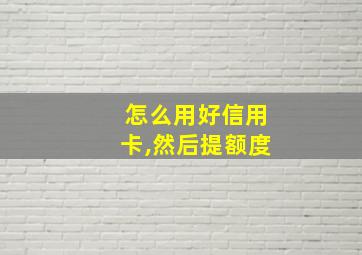 怎么用好信用卡,然后提额度